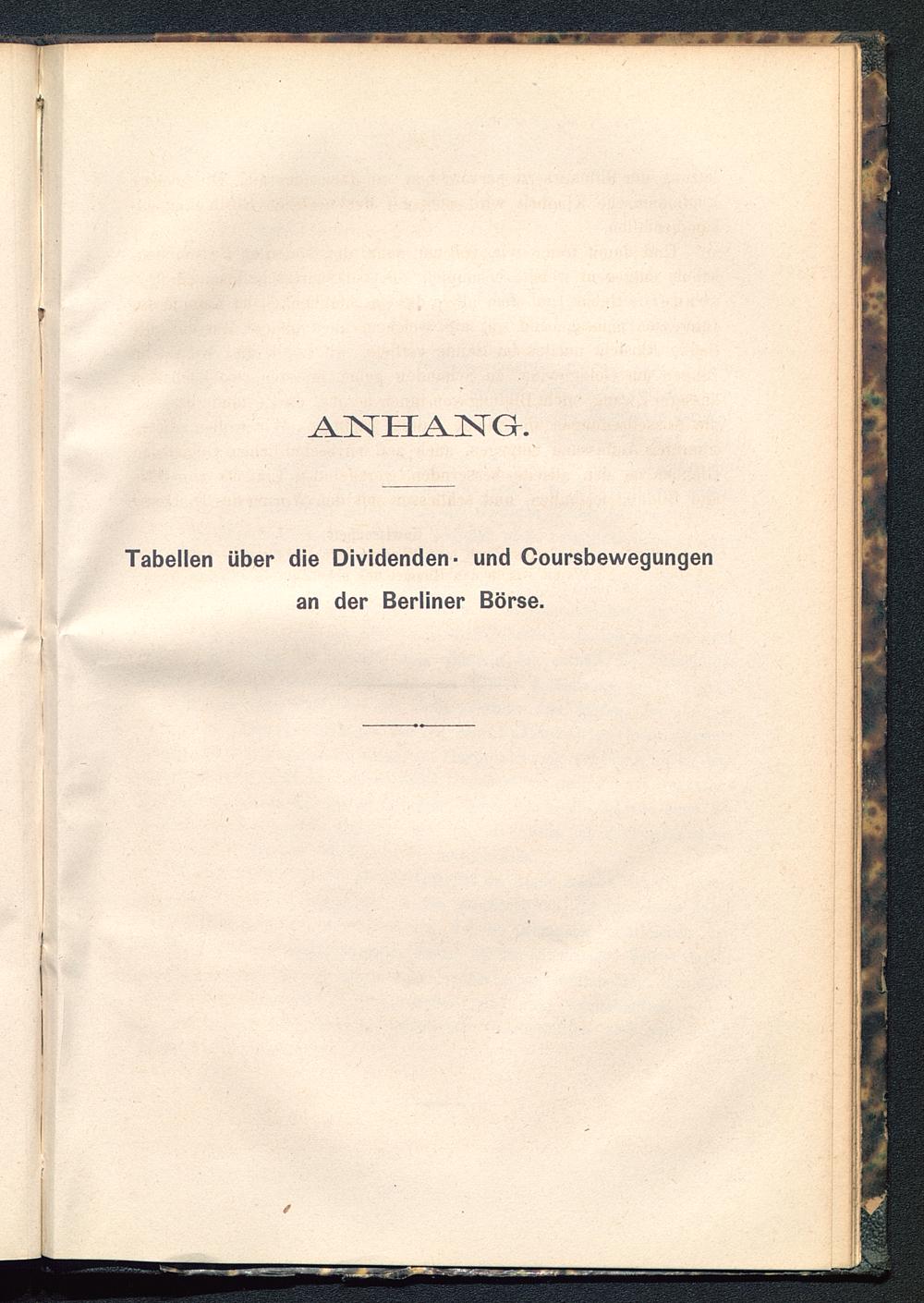 ANHANG.

Tabellen über die Dividenden- und Coursbewegungen an der Berliner Börse.